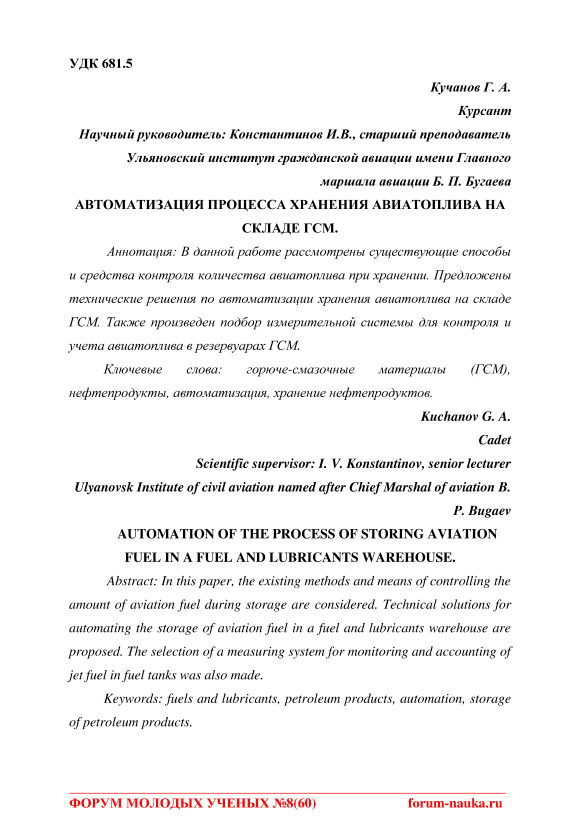 УДК 681.5

Кучанов Г. А.

Курсант

Научный руководитель: Константинов И.В., старший преподаватель

Ульяновский институт гражданской авиации имени Главного маршала авиации Б. П. Бугаева

АВТОМАТИЗАЦИЯ ПРОЦЕССА ХРАНЕНИЯ АВИАТОПЛИВА НА СКЛАДЕ ГСМ.

Аннотация: В данной работе рассмотрены существующие способы и средства контроля количества авиатоплива при хранении. Предложены технические решения по автоматизации хранения авиатоплива на складе ГСМ. Также произведен подбор измерительной системы для контроля и учета авиатоплива в резервуарах ГСМ.

Ключевые слова: горюче-смазочные материалы (ГСМ), нефтепродукты, автоматизация, хранение нефтепродуктов.

Kuchanov G. A.

Cadet

Scientific supervisor: I. V. Konstantinov, senior lecturer

Ulyanovsk Institute of civil aviation named after Chief Marshal of aviation B. P. Bugaev

AUTOMATION OF THE PROCESS OF STORING AVIATION FUEL IN A FUEL AND LUBRICANTS WAREHOUSE.

Abstract: In this paper, the existing methods and means of controlling the amount of aviation fuel during storage are considered. Technical solutions for automating the storage of aviation fuel in a fuel and lubricants warehouse are proposed. The selection of a measuring system for monitoring and accounting of jet fuel in fuel tanks was also made.

Keywords: fuels and lubricants, petroleum products, automation, storage of petroleum products.

ФОРУМ МОЛОДЫХ УЧЕНЫХ №8(60) forum-nauka.ru